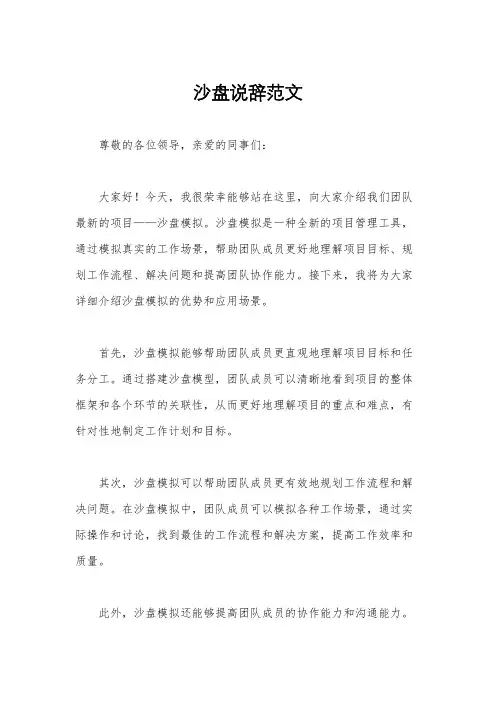 沙盘说辞范文

尊敬的各位领导，亲爱的同事们：

大家好！今天，我很荣幸能够站在这里，向大家介绍我们团队最新的项目——沙盘模拟。沙盘模拟是一种全新的项目管理工具，通过模拟真实的工作场景，帮助团队成员更好地理解项目目标、规划工作流程、解决问题和提高团队协作能力。接下来，我将为大家详细介绍沙盘模拟的优势和应用场景。

首先，沙盘模拟能够帮助团队成员更直观地理解项目目标和任务分工。通过搭建沙盘模型，团队成员可以清晰地看到项目的整体框架和各个环节的关联性，从而更好地理解项目的重点和难点，有针对性地制定工作计划和目标。

其次，沙盘模拟可以帮助团队成员更有效地规划工作流程和解决问题。在沙盘模拟中，团队成员可以模拟各种工作场景，通过实际操作和讨论，找到最佳的工作流程和解决方案，提高工作效率和质量。

此外，沙盘模拟还能够提高团队成员的协作能力和沟通能力。